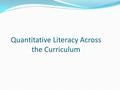 Quantitative Literacy Across the Curriculum